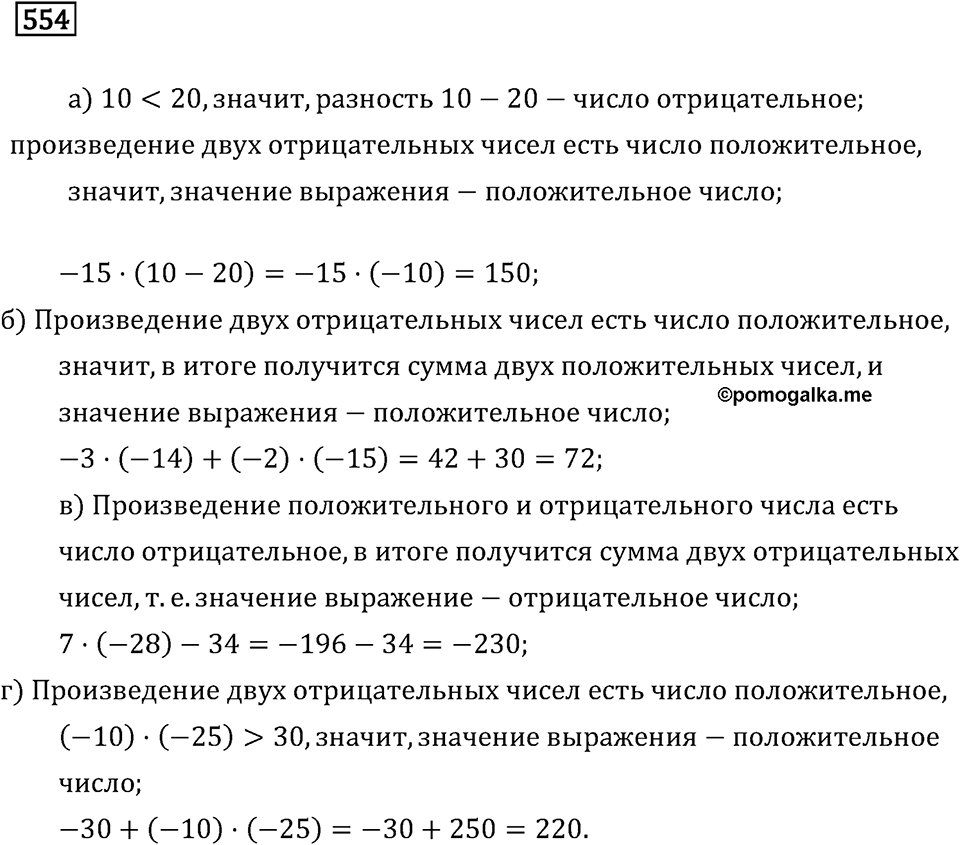 554

а) $10 < 20$, значит, разность $10 - 20$ — число отрицательное; произведение двух отрицательных чисел есть число положительное, значит, значение выражения — положительное число;

$-15 \cdot (10 - 20) = -15 \cdot (-10) = 150$;

б) Произведение двух отрицательных чисел есть число положительное, значит, в итоге получится сумма двух положительных чисел, и значение выражения — положительное число;

©pomogalka.me

$-3 \cdot (-14) + (-2) \cdot (-15) = 42 + 30 = 72$;

в) Произведение положительного и отрицательного числа есть число отрицательное, в итоге получится сумма двух отрицательных чисел, т. е. значение выражение — отрицательное число;

$7 \cdot (-28) - 34 = -196 - 34 = -230$;

г) Произведение двух отрицательных чисел есть число положительное, $(-10) \cdot (-25) > 30$, значит, значение выражения — положительное число;

$-30 + (-10) \cdot (-25) = -30 + 250 = 220$.